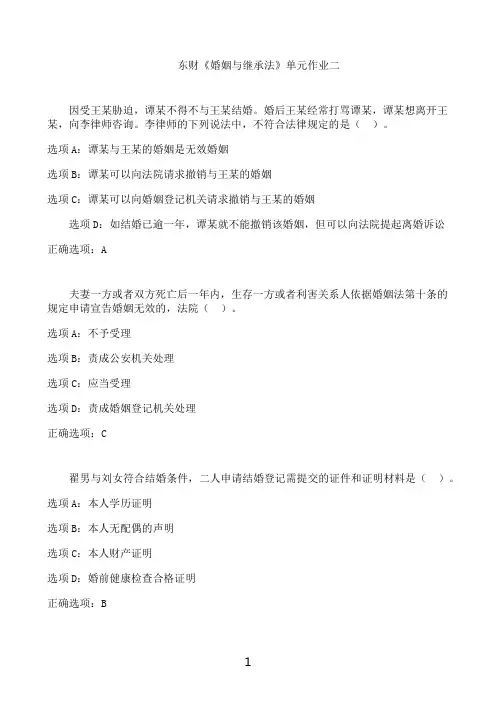 东财《婚姻与继承法》单元作业二

因受王某胁迫，谭某不得不与王某结婚。婚后王某经常打骂谭某，谭某想离开王某，向李律师咨询。李律师的下列说法中，不符合法律规定的是（ ）。

选项A：谭某与王某的婚姻是无效婚姻

选项B：谭某可以向法院请求撤销与王某的婚姻

选项C：谭某可以向婚姻登记机关请求撤销与王某的婚姻

选项D：如结婚已逾一年，谭某就不能撤销该婚姻，但可以向法院提起离婚诉讼

正确选项：A

夫妻一方或者双方死亡后一年内，生存一方或者利害关系人依据婚姻法第十条的规定申请宣告婚姻无效的，法院（ ）。

选项A：不予受理

选项B：责成公安机关处理

选项C：应当受理

选项D：责成婚姻登记机关处理

正确选项：C

翟男与刘女符合结婚条件，二人申请结婚登记需提交的证件和证明材料是（ ）。

选项A：本人学历证明

选项B：本人无配偶的声明

选项C：本人财产证明

选项D：婚前健康检查合格证明

正确选项：B

1